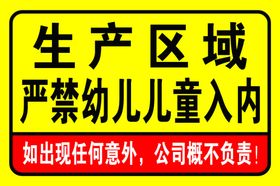 生产区域
严禁幼儿儿童入内

如出现任何意外，公司概不负责！